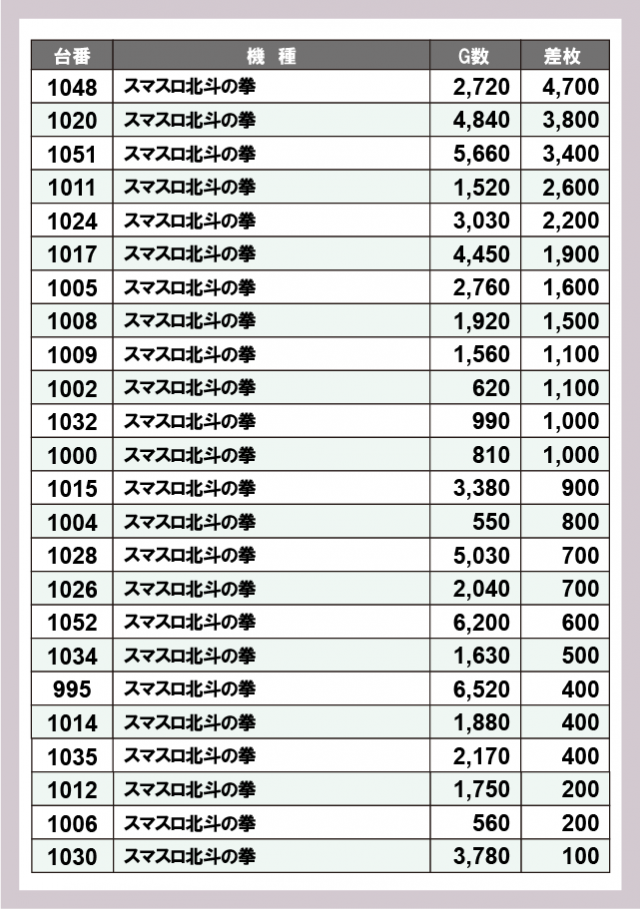 | 台番 | 機　種 | G数 | 差枚 |
|---|---|---|---|
| 1048 | スマスロ北斗の拳 | 2,720 | 4,700 |
| 1020 | スマスロ北斗の拳 | 4,840 | 3,800 |
| 1051 | スマスロ北斗の拳 | 5,660 | 3,400 |
| 1011 | スマスロ北斗の拳 | 1,520 | 2,600 |
| 1024 | スマスロ北斗の拳 | 3,030 | 2,200 |
| 1017 | スマスロ北斗の拳 | 4,450 | 1,900 |
| 1005 | スマスロ北斗の拳 | 2,760 | 1,600 |
| 1008 | スマスロ北斗の拳 | 1,920 | 1,500 |
| 1009 | スマスロ北斗の拳 | 1,560 | 1,100 |
| 1002 | スマスロ北斗の拳 | 620 | 1,100 |
| 1032 | スマスロ北斗の拳 | 990 | 1,000 |
| 1000 | スマスロ北斗の拳 | 810 | 1,000 |
| 1015 | スマスロ北斗の拳 | 3,380 | 900 |
| 1004 | スマスロ北斗の拳 | 550 | 800 |
| 1028 | スマスロ北斗の拳 | 5,030 | 700 |
| 1026 | スマスロ北斗の拳 | 2,040 | 700 |
| 1052 | スマスロ北斗の拳 | 6,200 | 600 |
| 1034 | スマスロ北斗の拳 | 1,630 | 500 |
| 995 | スマスロ北斗の拳 | 6,520 | 400 |
| 1014 | スマスロ北斗の拳 | 1,880 | 400 |
| 1035 | スマスロ北斗の拳 | 2,170 | 400 |
| 1012 | スマスロ北斗の拳 | 1,750 | 200 |
| 1006 | スマスロ北斗の拳 | 560 | 200 |
| 1030 | スマスロ北斗の拳 | 3,780 | 100 |